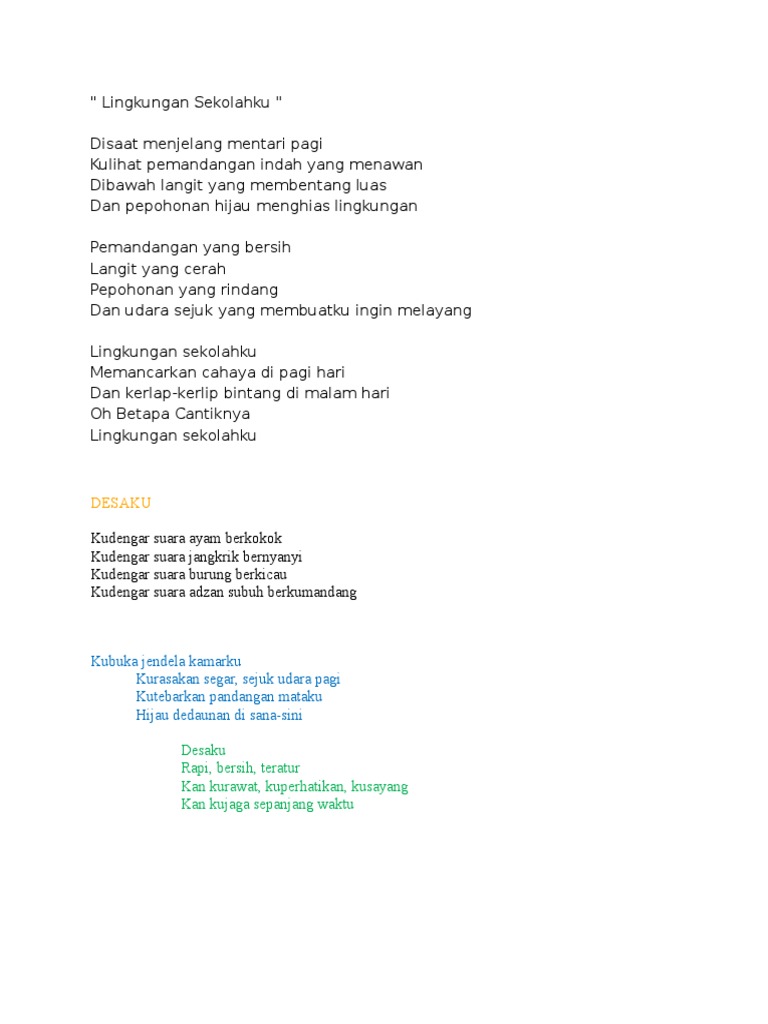 " Lingkungan Sekolahku "

Disaat menjelang mentari pagi
Kulihat pemandangan indah yang menawan
Dibawah langit yang membentang luas
Dan pepohonan hijau menghias lingkungan

Pemandangan yang bersih
Langit yang cerah
Pepohonan yang rindang
Dan udara sejuk yang membuatku ingin melayang

Lingkungan sekolahku
Memancarkan cahaya di pagi hari
Dan kerlap-kerlip bintang di malam hari
Oh Betapa Cantiknya
Lingkungan sekolahku

DESAKU

Kudengar suara ayam berkokok
Kudengar suara jangkrik bernyanyi
Kudengar suara burung berkicau
Kudengar suara adzan subuh berkumandang

Kubuka jendela kamarku
Kurasakan segar, sejuk udara pagi
Kutebarkan pandangan mataku
Hijau dedaunan di sana-sini

Desaku
Rapi, bersih, teratur
Kan kurawat, kuperhatikan, kusayang
Kan kujaga sepanjang waktu